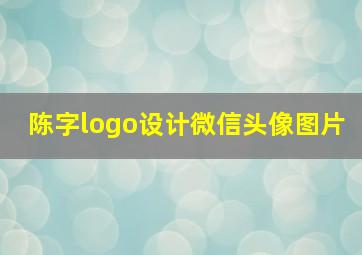 陈字logo设计微信头像图片